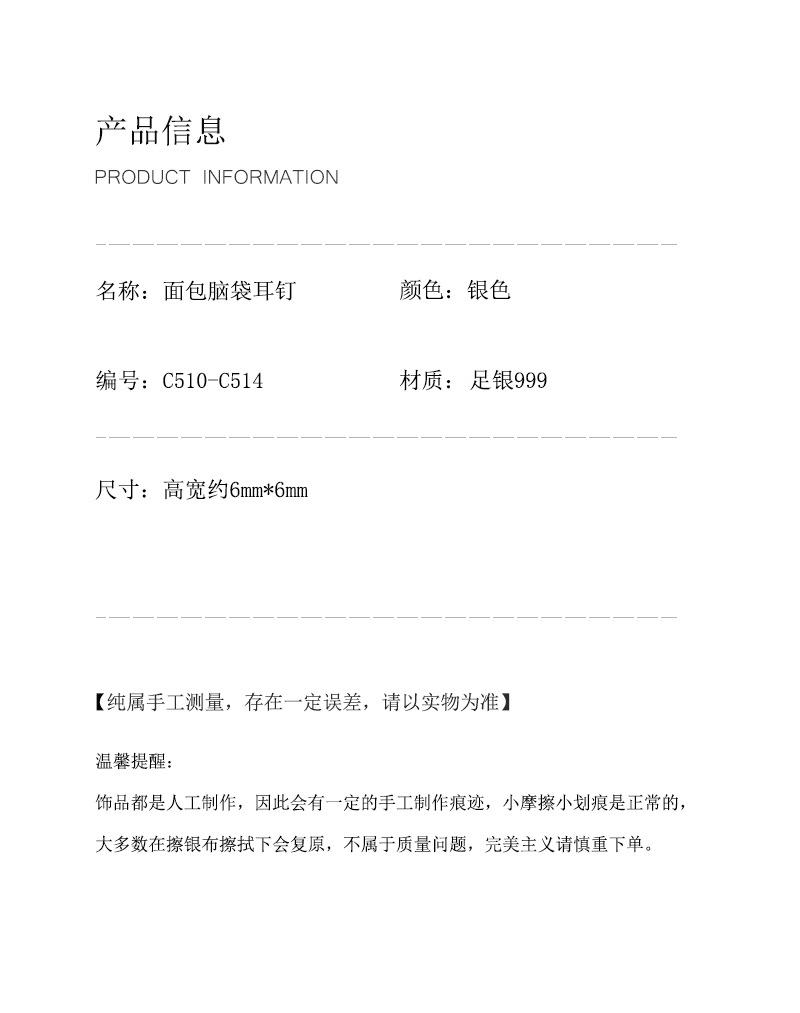 产品信息

PRODUCT INFORMATION

名称：面包脑袋耳钉

颜色：银色

编号：C510-C514

材质：足银999

尺寸：高宽约6mm*6mm

【纯属手工测量，存在一定误差，请以实物为准】

温馨提醒：

饰品都是人工制作，因此会有一定的手工制作痕迹，小摩擦小划痕是正常的，大多数在擦银布擦拭下会复原，不属于质量问题，完美主义请慎重下单。